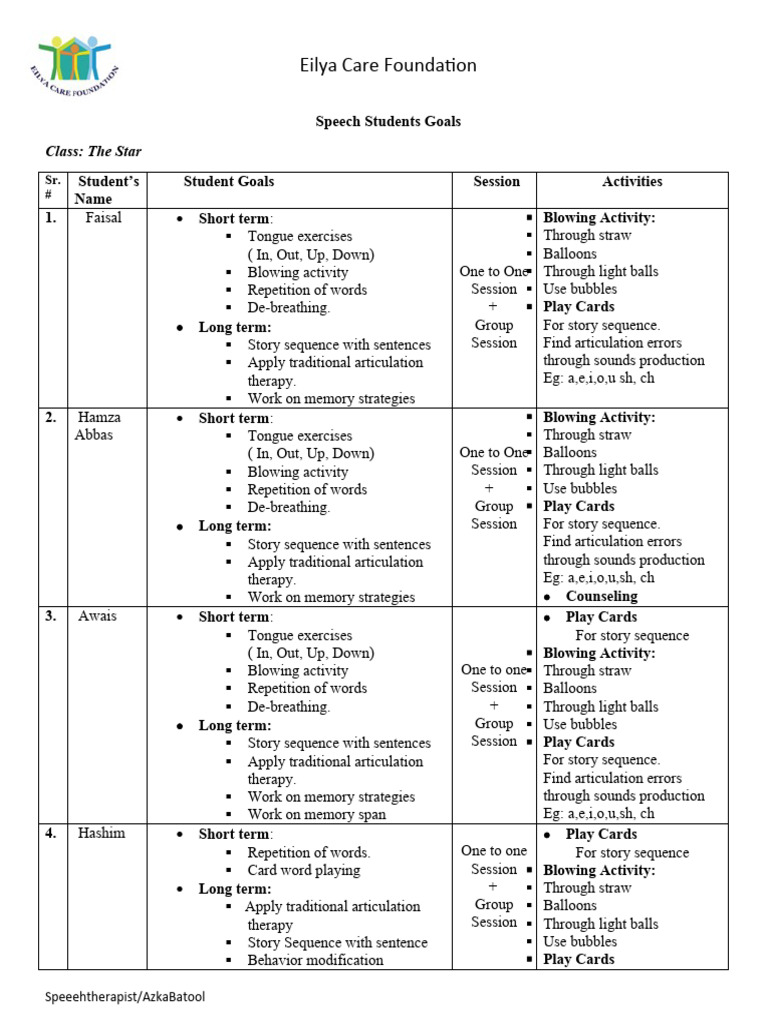 EILYA CARE FOUNDATION

Eilya Care Foundation

Speech Students Goals

Class: The Star

| Sr. # | Student's Name | Student Goals | Session | Activities |
|---|---|---|---|---|
| 1. | Faisal | • Short term: ▪ Tongue exercises ( In, Out, Up, Down) ▪ Blowing activity ▪ Repetition of words ▪ De-breathing. • Long term: ▪ Story sequence with sentences ▪ Apply traditional articulation therapy. ▪ Work on memory strategies | One to One Session + Group Session | ▪ Blowing Activity: ▪ Through straw ▪ Balloons ▪ Through light balls ▪ Use bubbles ▪ Play Cards For story sequence. Find articulation errors through sounds production Eg: a,e,i,o,u sh, ch |
| 2. | Hamza Abbas | • Short term: ▪ Tongue exercises ( In, Out, Up, Down) ▪ Blowing activity ▪ Repetition of words ▪ De-breathing. • Long term: ▪ Story sequence with sentences ▪ Apply traditional articulation therapy. ▪ Work on memory strategies | One to One Session + Group Session | ▪ Blowing Activity: ▪ Through straw ▪ Balloons ▪ Through light balls ▪ Use bubbles ▪ Play Cards For story sequence. Find articulation errors through sounds production Eg: a,e,i,o,u,sh, ch • Counseling |
| 3. | Awais | • Short term: ▪ Tongue exercises ( In, Out, Up, Down) ▪ Blowing activity ▪ Repetition of words ▪ De-breathing. • Long term: ▪ Story sequence with sentences ▪ Apply traditional articulation therapy. ▪ Work on memory strategies ▪ Work on memory span | One to one Session + Group Session | • Play Cards For story sequence ▪ Blowing Activity: ▪ Through straw ▪ Balloons ▪ Through light balls ▪ Use bubbles ▪ Play Cards For story sequence. Find articulation errors through sounds production Eg: a,e,i,o,u,sh, ch |
| 4. | Hashim | • Short term: ▪ Repetition of words. ▪ Card word playing • Long term: ▪ Apply traditional articulation therapy ▪ Story Sequence with sentence ▪ Behavior modification | One to one Session + Group Session | • Play Cards For story sequence ▪ Blowing Activity: ▪ Through straw ▪ Balloons ▪ Through light balls ▪ Use bubbles ▪ Play Cards |

Speeehtherapist/AzkaBatool